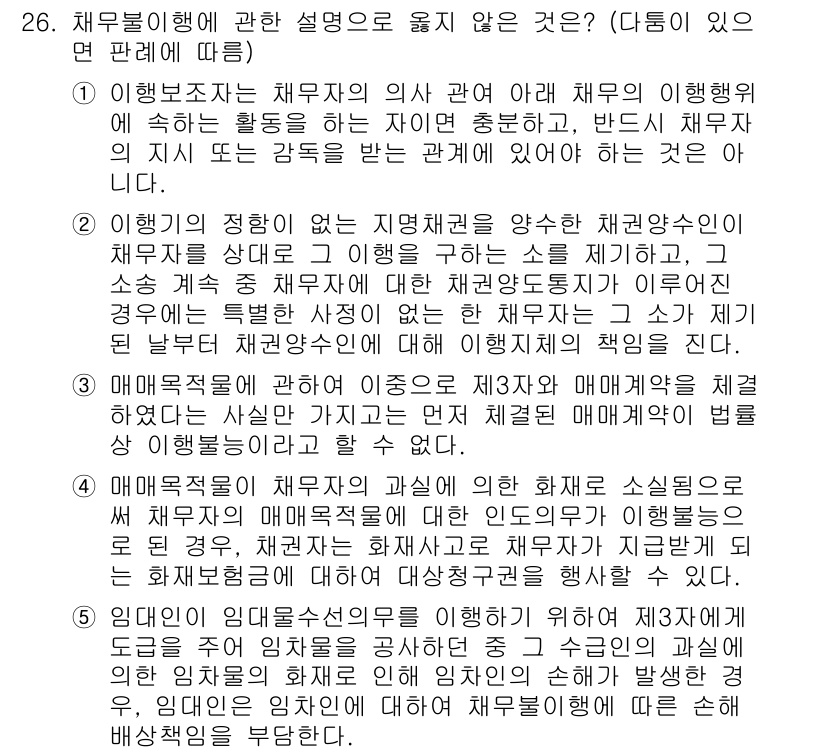 26. 채무불이행에 관한 설명으로 옳지 않은 것은? (다툼이 있으면 판례에 따름)

① 이행보조자는 채무자의 의사 관여 아래 채무의 이행행위에 속하는 활동을 하는 자이면 충분하고, 반드시 채무자의 지시 또는 감독을 받는 관계에 있어야 하는 것은 아니다.

② 이행기의 정함이 없는 지명채권을 양수한 채권양수인이 채무자를 상대로 그 이행을 구하는 소를 제기하고, 그 소송 계속 중 채무자에 대한 채권양도통지가 이루어진 경우에는 특별한 사정이 없는 한 채무자는 그 소가 제기된 날부터 채권양수인에 대해 이행지체의 책임을 진다.

③ 매매목적물에 관하여 이중으로 제3자와 매매계약을 체결하였다는 사실만 가지고는 먼저 체결된 매매계약이 법률상 이행불능이라고 할 수 없다.

④ 매매목적물이 채무자의 과실에 의한 화재로 소실됨으로써 채무자의 매매목적물에 대한 인도의무가 이행불능으로 된 경우, 채권자는 화재사고로 채무자가 지급받게 되는 화재보험금에 대하여 대상청구권을 행사할 수 있다.

⑤ 임대인이 임대물수선의무를 이행하기 위하여 제3자에게 도급을 주어 임차물을 공사하던 중 그 수급인의 과실에 의한 임차물의 화재로 인해 임차인의 손해가 발생한 경우, 임대인은 임차인에 대하여 채무불이행에 따른 손해배상책임을 부담한다.